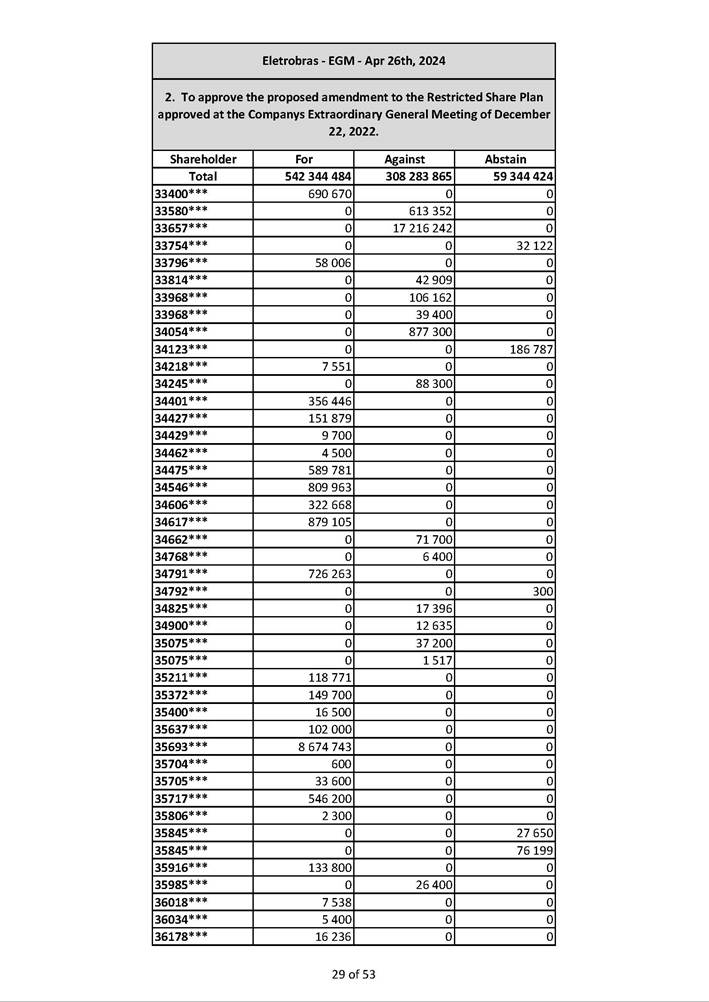 Eletrobras - EGM - Apr 26th, 2024

2. To approve the proposed amendment to the Restricted Share Plan approved at the Companys Extraordinary General Meeting of December 22, 2022.

| Shareholder | For | Against | Abstain |
|---|---|---|---|
| Total | 542 344 484 | 308 283 865 | 59 344 424 |
| 33400*** | 690 670 | 0 | 0 |
| 33580*** | 0 | 613 352 | 0 |
| 33657*** | 0 | 17 216 242 | 0 |
| 33754*** | 0 | 0 | 32 122 |
| 33796*** | 58 006 | 0 | 0 |
| 33814*** | 0 | 42 909 | 0 |
| 33968*** | 0 | 106 162 | 0 |
| 33968*** | 0 | 39 400 | 0 |
| 34054*** | 0 | 877 300 | 0 |
| 34123*** | 0 | 0 | 186 787 |
| 34218*** | 7 551 | 0 | 0 |
| 34245*** | 0 | 88 300 | 0 |
| 34401*** | 356 446 | 0 | 0 |
| 34427*** | 151 879 | 0 | 0 |
| 34429*** | 9 700 | 0 | 0 |
| 34462*** | 4 500 | 0 | 0 |
| 34475*** | 589 781 | 0 | 0 |
| 34546*** | 809 963 | 0 | 0 |
| 34606*** | 322 668 | 0 | 0 |
| 34617*** | 879 105 | 0 | 0 |
| 34662*** | 0 | 71 700 | 0 |
| 34768*** | 0 | 6 400 | 0 |
| 34791*** | 726 263 | 0 | 0 |
| 34792*** | 0 | 0 | 300 |
| 34825*** | 0 | 17 396 | 0 |
| 34900*** | 0 | 12 635 | 0 |
| 35075*** | 0 | 37 200 | 0 |
| 35075*** | 0 | 1 517 | 0 |
| 35211*** | 118 771 | 0 | 0 |
| 35372*** | 149 700 | 0 | 0 |
| 35400*** | 16 500 | 0 | 0 |
| 35637*** | 102 000 | 0 | 0 |
| 35693*** | 8 674 743 | 0 | 0 |
| 35704*** | 600 | 0 | 0 |
| 35705*** | 33 600 | 0 | 0 |
| 35717*** | 546 200 | 0 | 0 |
| 35806*** | 2 300 | 0 | 0 |
| 35845*** | 0 | 0 | 27 650 |
| 35845*** | 0 | 0 | 76 199 |
| 35916*** | 133 800 | 0 | 0 |
| 35985*** | 0 | 26 400 | 0 |
| 36018*** | 7 538 | 0 | 0 |
| 36034*** | 5 400 | 0 | 0 |
| 36178*** | 16 236 | 0 | 0 |

29 of 53